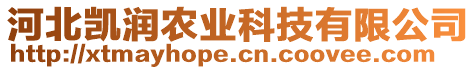 河北凯润农业科技有限公司
http://xtmayhope.cn.coovee.com